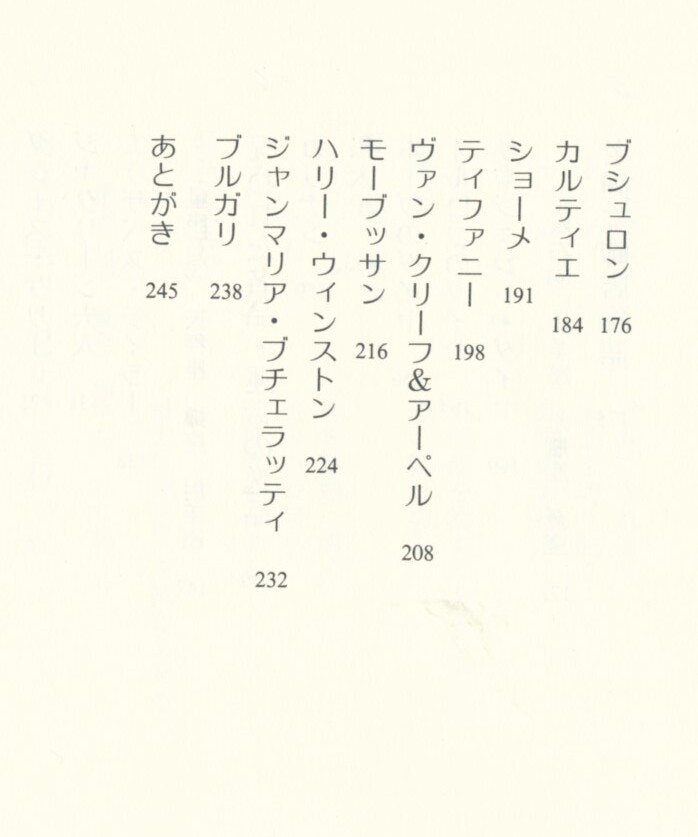 ブシュロン 176
カルティエ 184
ショーメ 191
ティファニー 198
ヴァン・クリーフ&アーペル 208
モーブッサン 216
ハリー・ウィンストン 224
ジャンマリア・ブチェラッティ 232
ブルガリ 238
あとがき 245